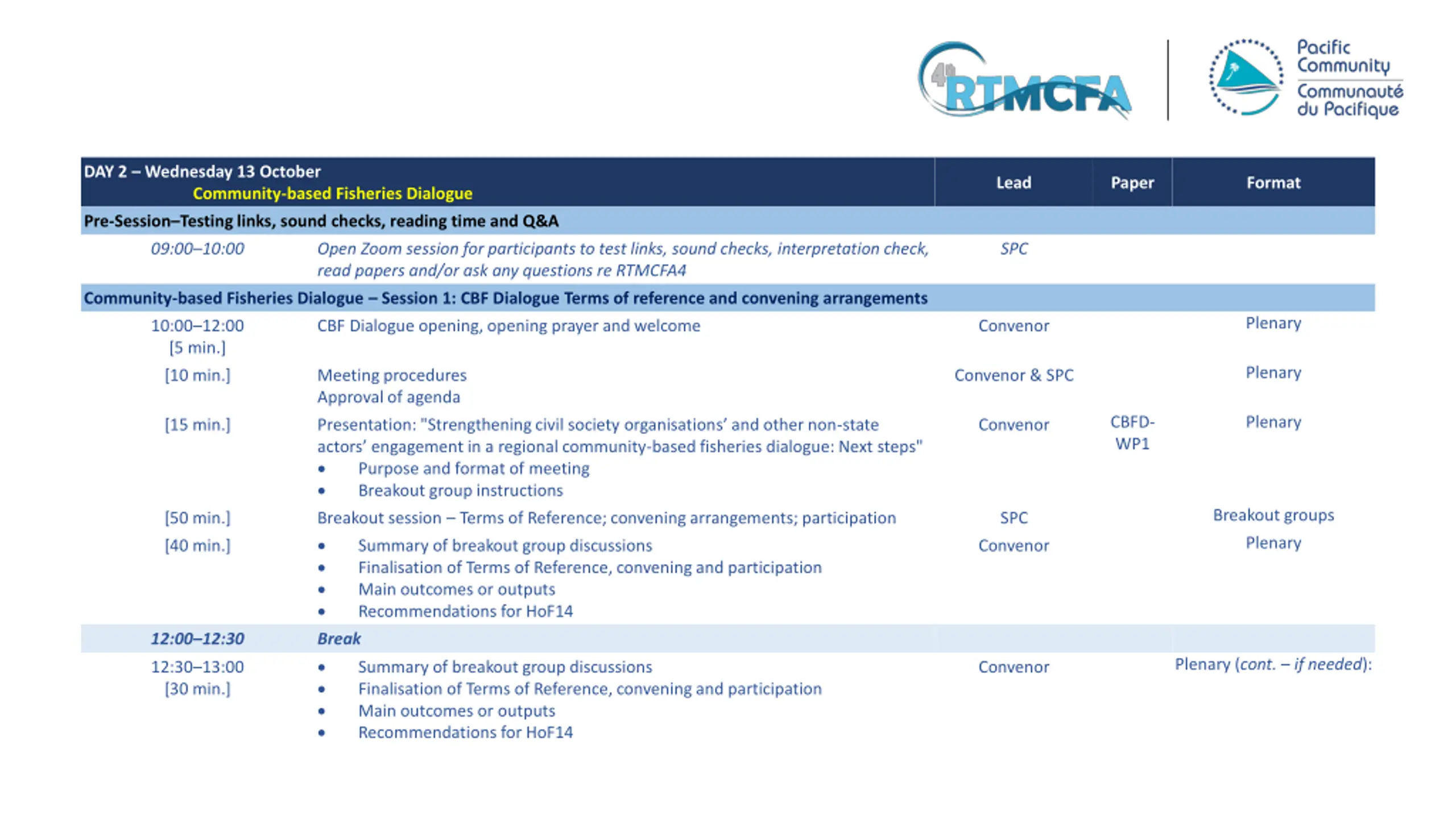 4th RTMCFA

Pacific Community
Communauté du Pacifique

| DAY 2 – Wednesday 13 October Community-based Fisheries Dialogue | | Lead | Paper | Format |
|---|---|---|---|---|
| Pre-Session–Testing links, sound checks, reading time and Q&A | | | | |
| 09:00–10:00 | Open Zoom session for participants to test links, sound checks, interpretation check, read papers and/or ask any questions re RTMCFA4 | SPC | | |
| Community-based Fisheries Dialogue – Session 1: CBF Dialogue Terms of reference and convening arrangements | | | | |
| 10:00–12:00 [5 min.] | CBF Dialogue opening, opening prayer and welcome | Convenor | | Plenary |
| [10 min.] | Meeting procedures Approval of agenda | Convenor & SPC | | Plenary |
| [15 min.] | Presentation: "Strengthening civil society organisations' and other non-state actors' engagement in a regional community-based fisheries dialogue: Next steps" • Purpose and format of meeting • Breakout group instructions | Convenor | CBFD-WP1 | Plenary |
| [50 min.] | Breakout session – Terms of Reference; convening arrangements; participation | SPC | | Breakout groups |
| [40 min.] | • Summary of breakout group discussions • Finalisation of Terms of Reference, convening and participation • Main outcomes or outputs • Recommendations for HoF14 | Convenor | | Plenary |
| 12:00–12:30 | Break | | | |
| 12:30–13:00 [30 min.] | • Summary of breakout group discussions • Finalisation of Terms of Reference, convening and participation • Main outcomes or outputs • Recommendations for HoF14 | Convenor | | Plenary (cont. – if needed): |